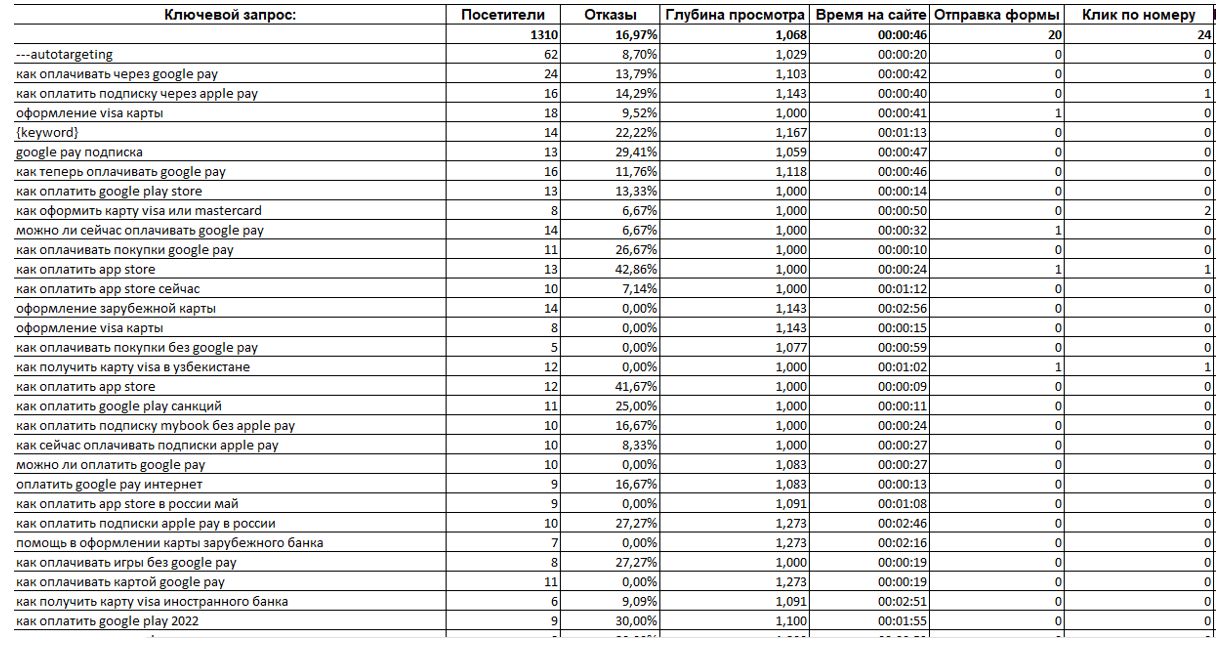 | Ключевой запрос: | Посетители | Отказы | Глубина просмотра | Время на сайте | Отправка формы | Клик по номеру |
|---|---|---|---|---|---|---|
| | 1310 | 16,97% | 1,068 | 00:00:46 | 20 | 24 |
| ---autotargeting | 62 | 8,70% | 1,029 | 00:00:20 | 0 | 0 |
| как оплачивать через google pay | 24 | 13,79% | 1,103 | 00:00:42 | 0 | 0 |
| как оплатить подписку через apple pay | 16 | 14,29% | 1,143 | 00:00:40 | 0 | 1 |
| оформление visa карты | 18 | 9,52% | 1,000 | 00:00:41 | 1 | 0 |
| {keyword} | 14 | 22,22% | 1,167 | 00:01:13 | 0 | 0 |
| google pay подписка | 13 | 29,41% | 1,059 | 00:00:47 | 0 | 0 |
| как теперь оплачивать google pay | 16 | 11,76% | 1,118 | 00:00:46 | 0 | 0 |
| как оплатить google play store | 13 | 13,33% | 1,000 | 00:00:14 | 0 | 0 |
| как оформить карту visa или mastercard | 8 | 6,67% | 1,000 | 00:00:50 | 0 | 2 |
| можно ли сейчас оплачивать google pay | 14 | 6,67% | 1,000 | 00:00:32 | 1 | 0 |
| как оплачивать покупки google pay | 11 | 26,67% | 1,000 | 00:00:10 | 0 | 0 |
| как оплатить app store | 13 | 42,86% | 1,000 | 00:00:24 | 1 | 1 |
| как оплатить app store сейчас | 10 | 7,14% | 1,000 | 00:01:12 | 0 | 0 |
| оформление зарубежной карты | 14 | 0,00% | 1,143 | 00:02:56 | 0 | 0 |
| оформление visa карты | 8 | 0,00% | 1,143 | 00:00:15 | 0 | 0 |
| как оплачивать покупки без google pay | 5 | 0,00% | 1,077 | 00:00:59 | 0 | 0 |
| как получить карту visa в узбекистане | 12 | 0,00% | 1,000 | 00:01:02 | 1 | 1 |
| как оплатить app store | 12 | 41,67% | 1,000 | 00:00:09 | 0 | 0 |
| как оплатить google play санкций | 11 | 25,00% | 1,000 | 00:00:11 | 0 | 0 |
| как оплатить подписку mybook без apple pay | 10 | 16,67% | 1,000 | 00:00:24 | 0 | 0 |
| как сейчас оплачивать подписки apple pay | 10 | 8,33% | 1,000 | 00:00:27 | 0 | 0 |
| можно ли оплатить google pay | 10 | 0,00% | 1,083 | 00:00:27 | 0 | 0 |
| оплатить google pay интернет | 9 | 16,67% | 1,083 | 00:00:13 | 0 | 0 |
| как оплатить app store в россии май | 9 | 0,00% | 1,091 | 00:01:08 | 0 | 0 |
| как оплатить подписки apple pay в россии | 10 | 27,27% | 1,273 | 00:02:46 | 0 | 0 |
| помощь в оформлении карты зарубежного банка | 7 | 0,00% | 1,273 | 00:02:16 | 0 | 0 |
| как оплачивать игры без google pay | 8 | 27,27% | 1,000 | 00:00:19 | 0 | 0 |
| как оплачивать картой google pay | 11 | 0,00% | 1,273 | 00:00:19 | 0 | 0 |
| как получить карту visa иностранного банка | 6 | 9,09% | 1,091 | 00:02:51 | 0 | 0 |
| как оплатить google play 2022 | 9 | 30,00% | 1,100 | 00:01:55 | 0 | 0 |